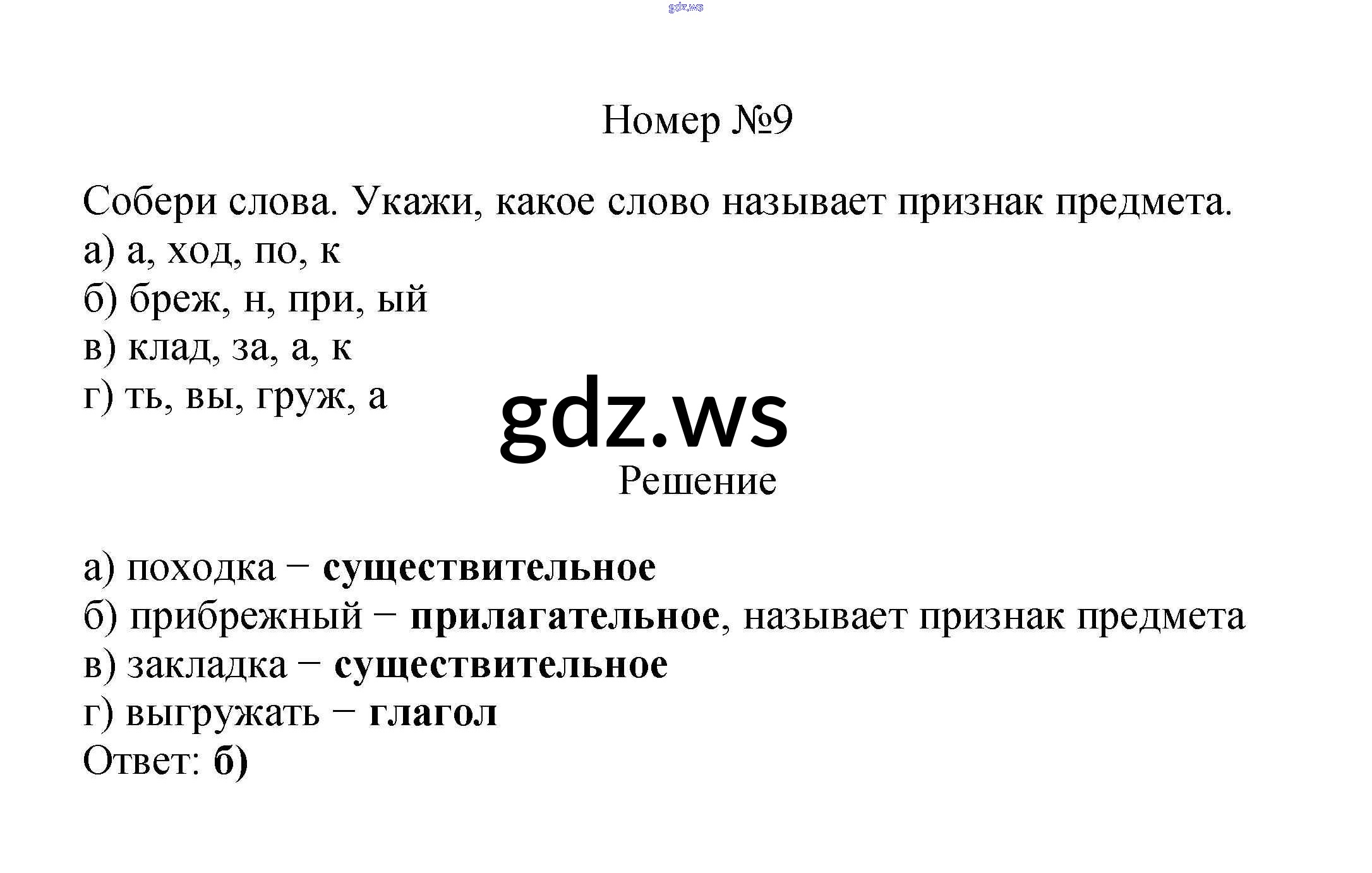 Номер №9

Собери слова. Укажи, какое слово называет признак предмета.
а) а, ход, по, к
б) бреж, н, при, ый
в) клад, за, а, к
г) ть, вы, груж, а

Решение

а) походка − существительное
б) прибрежный − прилагательное, называет признак предмета
в) закладка − существительное
г) выгружать − глагол
Ответ: б)

gdz.ws